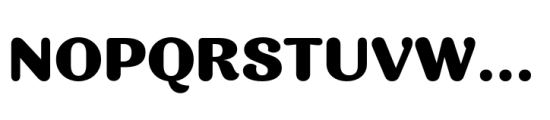 NOPQRSTUVW...